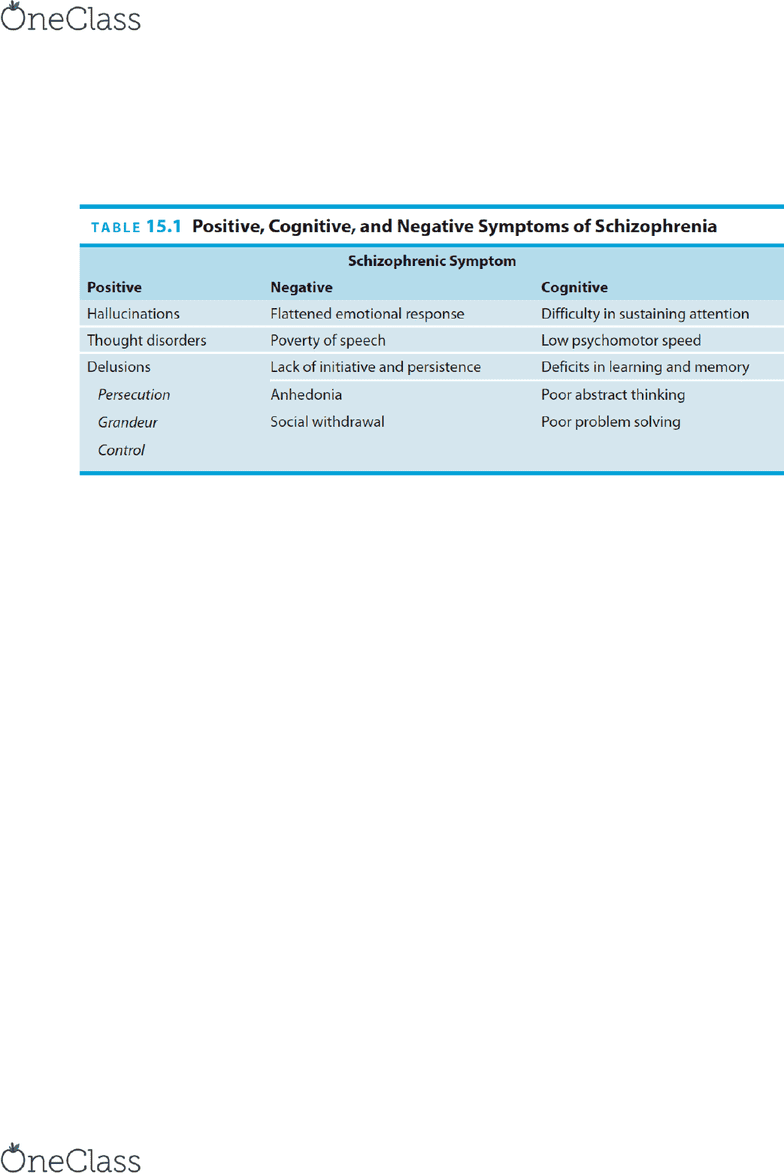 OneClass

TABLE 15.1 Positive, Cognitive, and Negative Symptoms of Schizophrenia

Schizophrenic Symptom

| Positive | Negative | Cognitive |
|---|---|---|
| Hallucinations | Flattened emotional response | Difficulty in sustaining attention |
| Thought disorders | Poverty of speech | Low psychomotor speed |
| Delusions | Lack of initiative and persistence | Deficits in learning and memory |
| Persecution | Anhedonia | Poor abstract thinking |
| Grandeur | Social withdrawal | Poor problem solving |
| Control | | |

OneClass